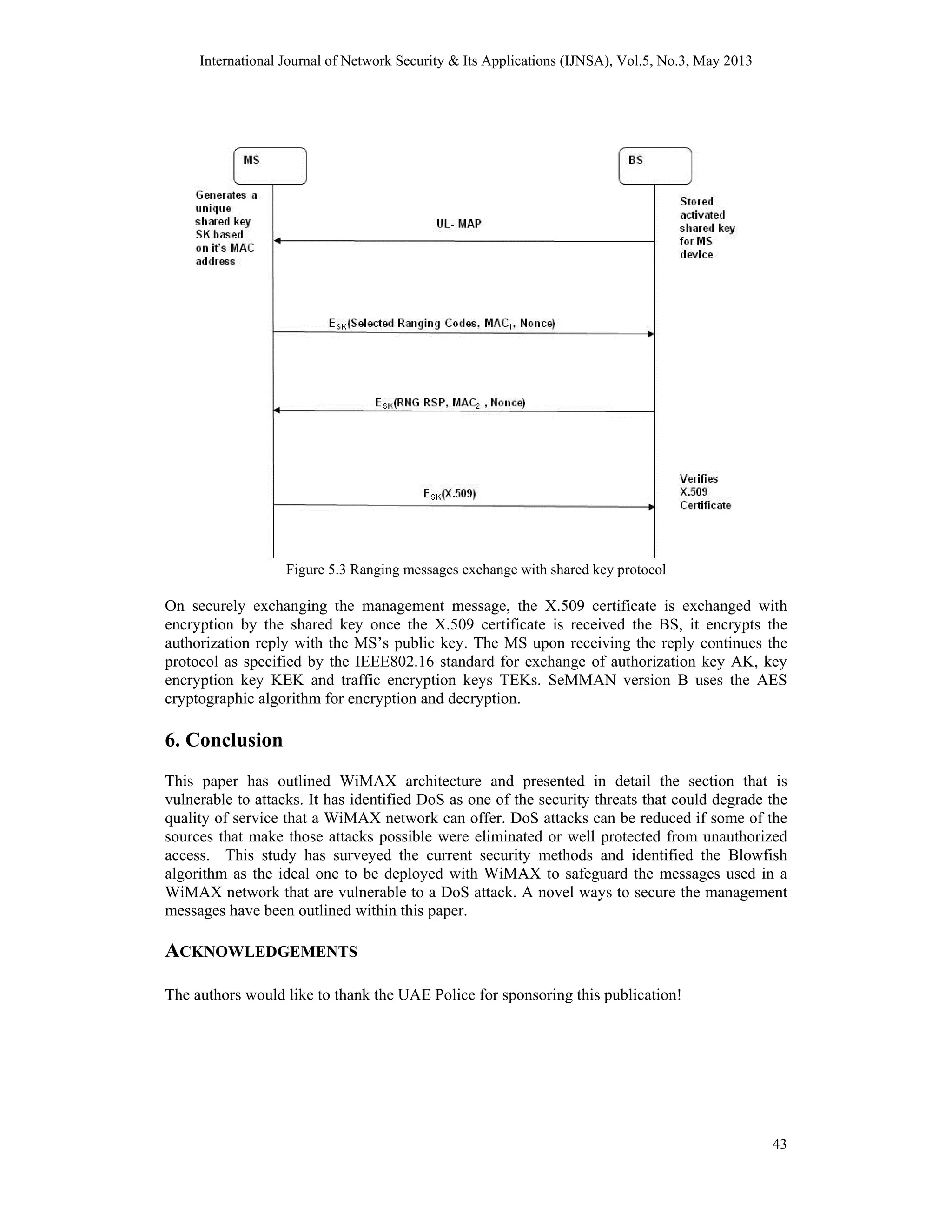 International Journal of Network Security & Its Applications (IJNSA), Vol.5, No.3, May 2013

MS

BS

Generates a unique shared key SK based on it's MAC address

Stored activated shared key for MS device

UL- MAP

$E_{SK}$(Selected Ranging Codes, $MAC_1$, Nonce)

$E_{SK}$(RNG RSP, $MAC_2$ , Nonce)

$E_{SK}$(X.509)

Verifies X.509 Certificate

Figure 5.3 Ranging messages exchange with shared key protocol

On securely exchanging the management message, the X.509 certificate is exchanged with encryption by the shared key once the X.509 certificate is received the BS, it encrypts the authorization reply with the MS's public key. The MS upon receiving the reply continues the protocol as specified by the IEEE802.16 standard for exchange of authorization key AK, key encryption key KEK and traffic encryption keys TEKs. SeMMAN version B uses the AES cryptographic algorithm for encryption and decryption.

6. Conclusion

This paper has outlined WiMAX architecture and presented in detail the section that is vulnerable to attacks. It has identified DoS as one of the security threats that could degrade the quality of service that a WiMAX network can offer. DoS attacks can be reduced if some of the sources that make those attacks possible were eliminated or well protected from unauthorized access. This study has surveyed the current security methods and identified the Blowfish algorithm as the ideal one to be deployed with WiMAX to safeguard the messages used in a WiMAX network that are vulnerable to a DoS attack. A novel ways to secure the management messages have been outlined within this paper.

ACKNOWLEDGEMENTS

The authors would like to thank the UAE Police for sponsoring this publication!

43